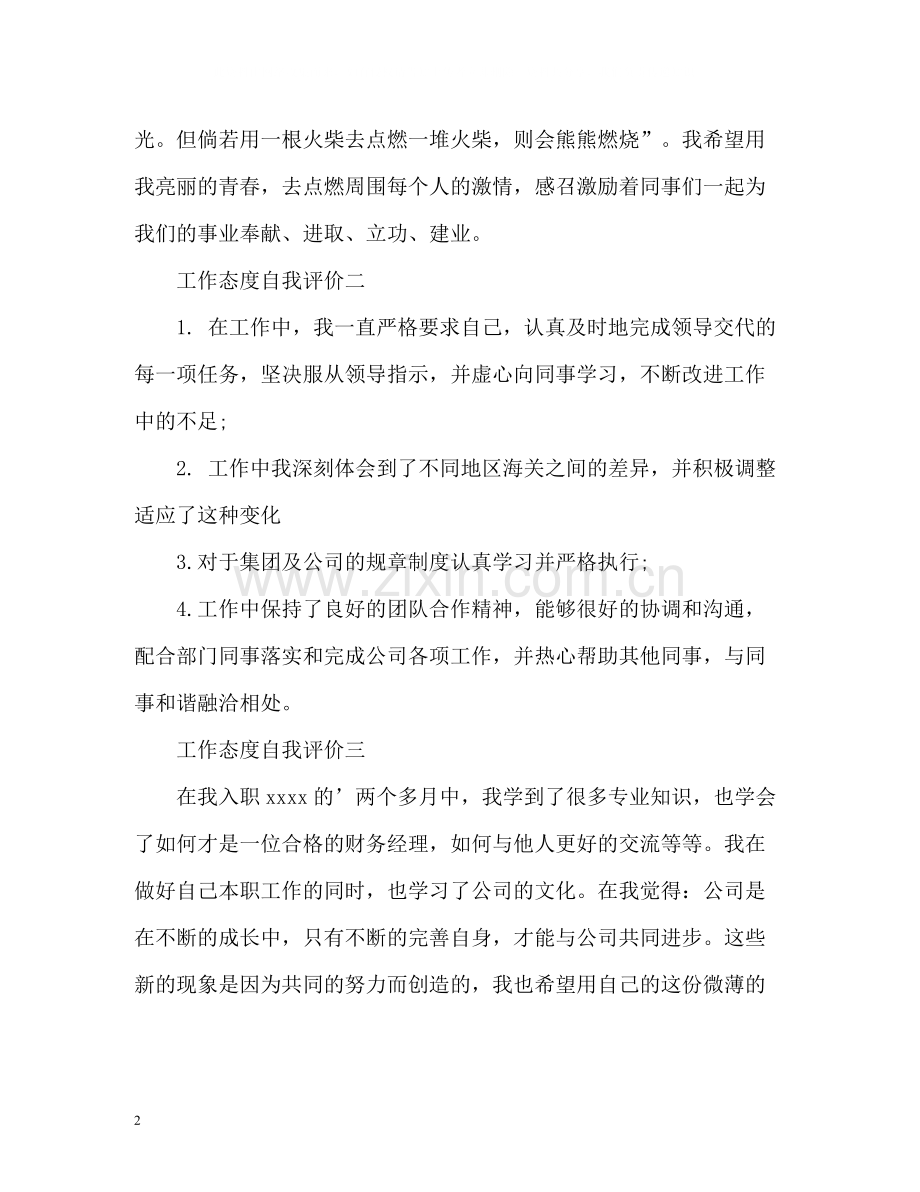 光。但倘若用一根火柴去点燃一堆火柴，则会熊熊燃烧”。我希望用我亮丽的青春，去点燃周围每个人的激情，感召激励着同事们一起为我们的事业奉献、进取、立功、建业。

工作态度自我评价二

1.在工作中，我一直严格要求自己，认真及时地完成领导交代的每一项任务，坚决服从领导指示，并虚心向同事学习，不断改进工作中的不足;

2.工作中我深刻体会到了不同地区海关之间的差异，并积极调整适应了这种变化

3.对于集团及公司的规章制度认真学习并严格执行;

4.工作中保持了良好的团队合作精神，能够很好的协调和沟通，配合部门同事落实和完成公司各项工作，并热心帮助其他同事，与同事和谐融洽相处。

工作态度自我评价三

在我入职xxxx的’两个多月中，我学到了很多专业知识，也学会了如何才是一位合格的财务经理，如何与他人更好的交流等等。我在做好自己本职工作的同时，也学习了公司的文化。在我觉得：公司是在不断的成长中，只有不断的完善自身，才能与公司共同进步。这些新的现象是因为共同的努力而创造的，我也希望用自己的这份微薄的

2

www.zixin.com.cn